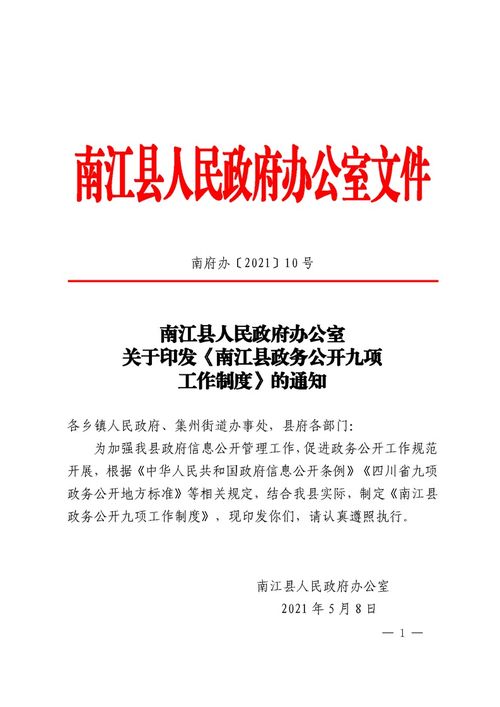 南江县人民政府办公室文件

南府办〔2021〕10号

南江县人民政府办公室
关于印发《南江县政务公开九项
工作制度》的通知

各乡镇人民政府、集州街道办事处，县府各部门：

为加强我县政府信息公开管理工作，促进政务公开工作规范开展，根据《中华人民共和国政府信息公开条例》《四川省九项政务公开地方标准》等相关规定，结合我县实际，制定《南江县政务公开九项工作制度》，现印发你们，请认真遵照执行。

南江县人民政府办公室
2021年5月8日

— 1 —